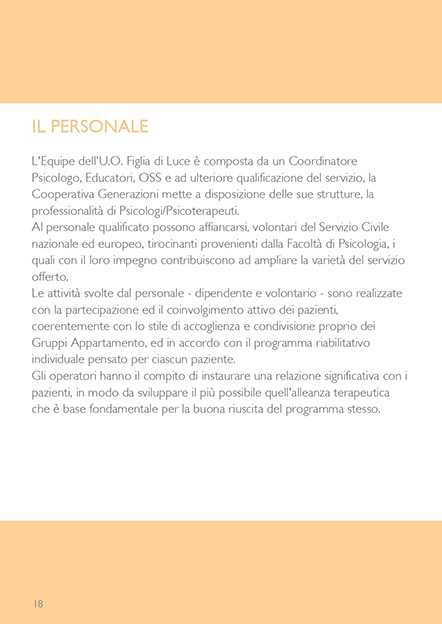 IL PERSONALE

L'Equipe dell'U.O. Figlia di Luce è composta da un Coordinatore Psicologo, Educatori, OSS e ad ulteriore qualificazione del servizio, la Cooperativa Generazioni mette a disposizione delle sue strutture, la professionalità di Psicologi/Psicoterapeuti.
Al personale qualificato possono affiancarsi, volontari del Servizio Civile nazionale ed europeo, tirocinanti provenienti dalla Facoltà di Psicologia, i quali con il loro impegno contribuiscono ad ampliare la varietà del servizio offerto.
Le attività svolte dal personale - dipendente e volontario - sono realizzate con la partecipazione ed il coinvolgimento attivo dei pazienti, coerentemente con lo stile di accoglienza e condivisione proprio dei Gruppi Appartamento, ed in accordo con il programma riabilitativo individuale pensato per ciascun paziente.
Gli operatori hanno il compito di instaurare una relazione significativa con i pazienti, in modo da sviluppare il più possibile quell'alleanza terapeutica che è base fondamentale per la buona riuscita del programma stesso.

18